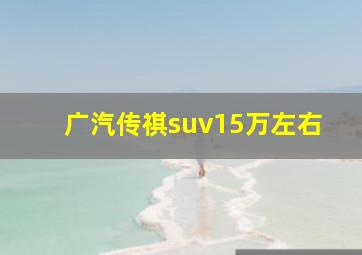 广汽传祺suv15万左右